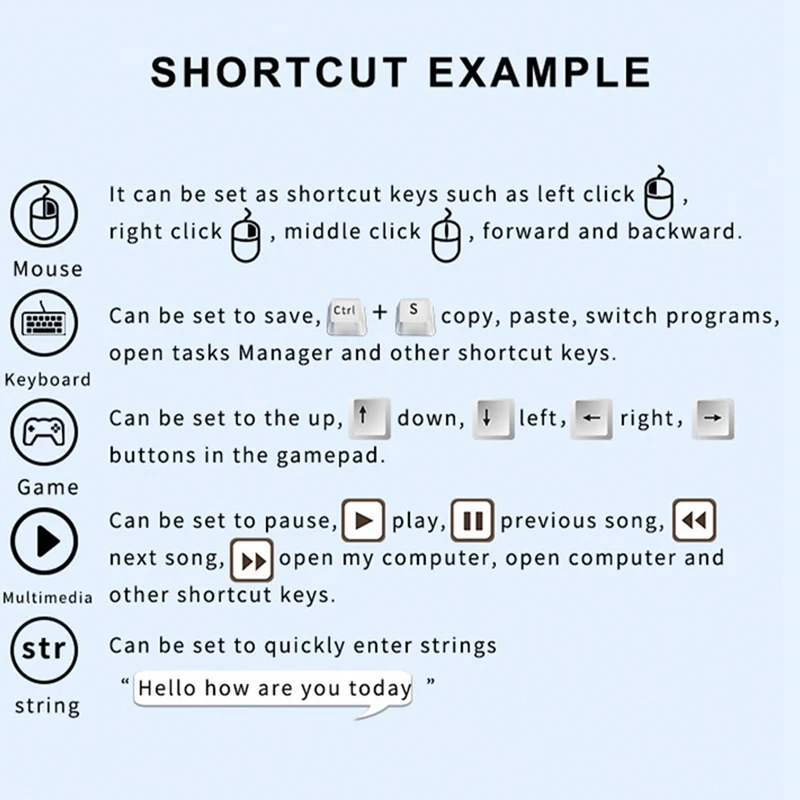 SHORTCUT EXAMPLE

Mouse

It can be set as shortcut keys such as left click , right click , middle click , forward and backward.

Keyboard

Can be set to save, Ctrl + S copy, paste, switch programs, open tasks Manager and other shortcut keys.

Game

Can be set to the up, ↑ down, ↓ left, ← right, → buttons in the gamepad.

Multimedia

Can be set to pause, play, previous song, next song, open my computer, open computer and other shortcut keys.

str

string

Can be set to quickly enter strings

" Hello how are you today "